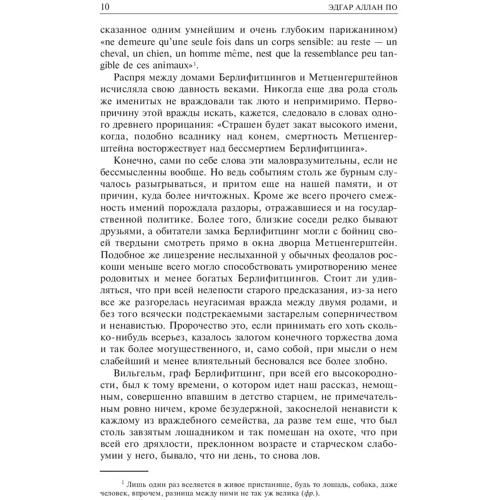 10 ЭДГАР АЛЛАН ПО

сказанное одним умнейшим и очень глубоким парижанином) «ne demeure qu'une seule fois dans un corps sensible: au reste — un cheval, un chien, un homme même, nest que la ressemblance peu tangible de ces animaux»$^1$.

Распря между домами Берлифитцингов и Метценгерштейнов исчисляла свою давность веками. Никогда еще два рода столь же именитых не враждовали так люто и непримиримо. Первопричину этой вражды искать, кажется, следовало в словах одного древнего прорицания: «Страшен будет закат высокого имени, когда, подобно всаднику над конем, смертность Метценгерштейна восторжествует над бессмертием Берлифитцинга».

Конечно, сами по себе слова эти маловразумительны, если не бессмысленны вообще. Но ведь событиям столь же бурным случалось разыгрываться, и притом еще на нашей памяти, и от причин, куда более ничтожных. Кроме же всего прочего смежность имений порождала раздоры, отражавшиеся и на государственной политике. Более того, близкие соседи редко бывают друзьями, а обитатели замка Берлифитцинг могли с бойниц своей твердыни смотреть прямо в окна дворца Метценгерштейн. Подобное же лицезрение неслыханной у обычных феодалов роскоши меньше всего могло способствовать умиротворению менее родовитых и менее богатых Берлифитцингов. Стоит ли удивляться, что при всей нелепости старого предсказания, из-за него все же разгорелась неугасимая вражда между двумя родами, и без того всячески подстрекаемыми застарелым соперничеством и ненавистью. Пророчество это, если принимать его хоть сколько-нибудь всерьез, казалось залогом конечного торжества дома и так более могущественного, и, само собой, при мысли о нем слабейший и менее влиятельный бесновался все более злобно.

Вильгельм, граф Берлифитцинг, при всей его высокородности, был к тому времени, о котором идет наш рассказ, немощным, совершенно впавшим в детство старцем, не примечательным ровно ничем, кроме безудержной, закоснелой ненависти к каждому из враждебного семейства, да разве тем еще, что был столь завзятым лошадником и так помешан на охоте, что при всей его дряхлости, преклонном возрасте и старческом слабоумии у него, бывало, что ни день, то снова лов.

$^1$ Лишь один раз вселяется в живое пристанище, будь то лошадь, собака, даже человек, впрочем, разница между ними не так уж велика (фр.).